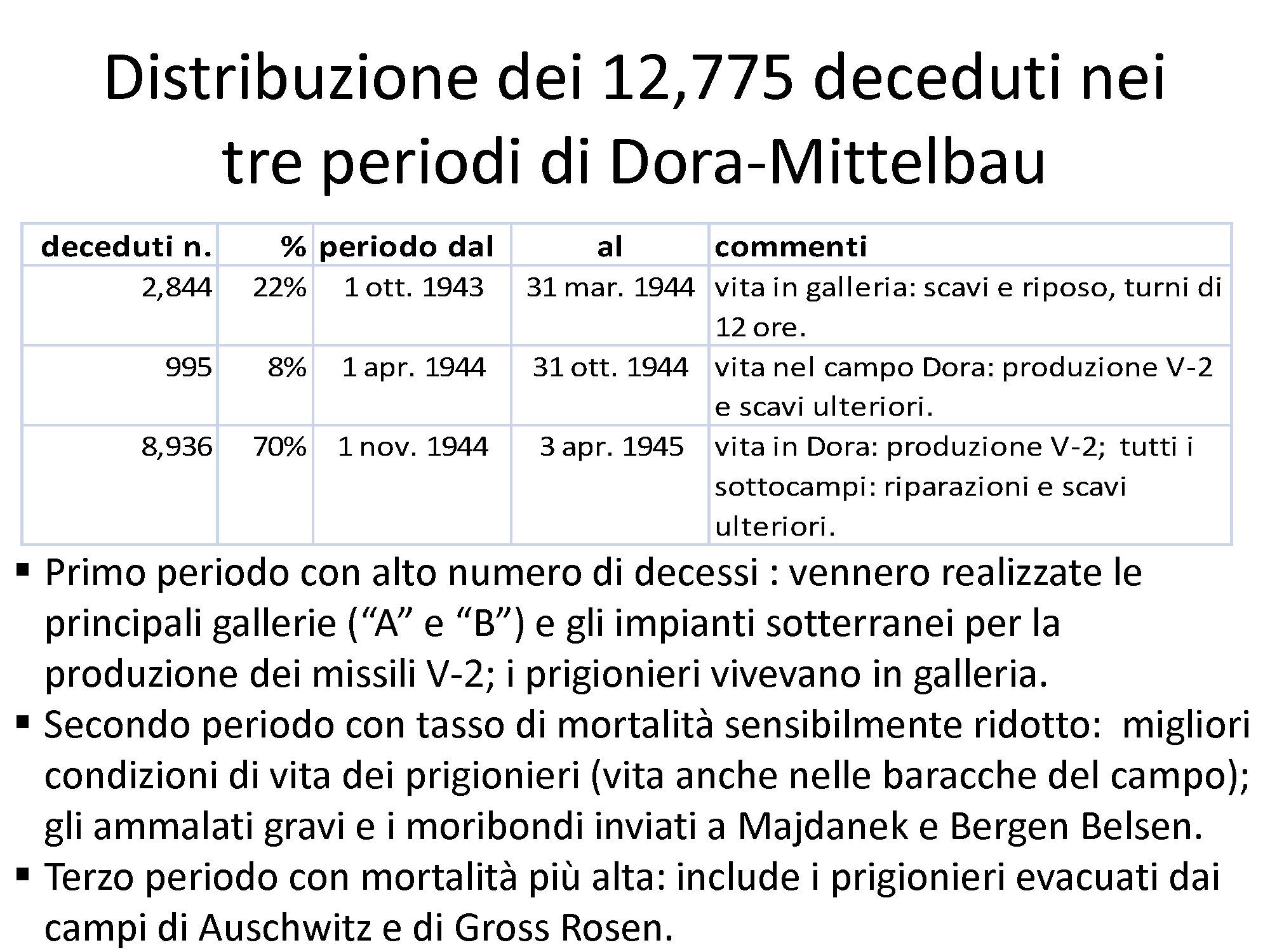 Distribuzione dei 12,775 deceduti nei tre periodi di Dora-Mittelbau

| deceduti n. | % | periodo dal | al | commenti |
|---|---|---|---|---|
| 2,844 | 22% | 1 ott. 1943 | 31 mar. 1944 | vita in galleria: scavi e riposo, turni di 12 ore. |
| 995 | 8% | 1 apr. 1944 | 31 ott. 1944 | vita nel campo Dora: produzione V-2 e scavi ulteriori. |
| 8,936 | 70% | 1 nov. 1944 | 3 apr. 1945 | vita in Dora: produzione V-2; tutti i sottocampi: riparazioni e scavi ulteriori. |

▪ Primo periodo con alto numero di decessi : vennero realizzate le principali gallerie (“A” e “B”) e gli impianti sotterranei per la produzione dei missili V-2; i prigionieri vivevano in galleria.
▪ Secondo periodo con tasso di mortalità sensibilmente ridotto: migliori condizioni di vita dei prigionieri (vita anche nelle baracche del campo); gli ammalati gravi e i moribondi inviati a Majdanek e Bergen Belsen.
▪ Terzo periodo con mortalità più alta: include i prigionieri evacuati dai campi di Auschwitz e di Gross Rosen.